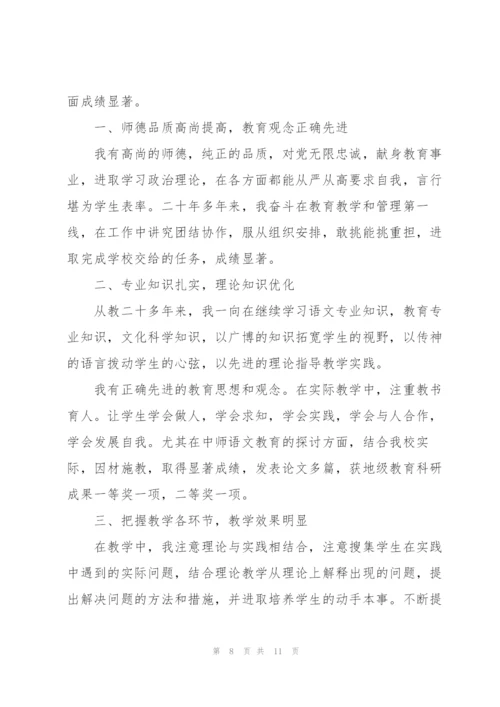 面成绩显著。

一、师德品质高尚提高，教育观念正确先进

我有高尚的师德，纯正的品质，对党无限忠诚，献身教育事业，进取学习政治理论，在各方面都能从严从高要求自我，言行堪为学生表率。二十年多年来，我奋斗在教育教学和管理第一线，在工作中讲究团结协作，服从组织安排，敢挑能挑重担，进取完成学校交给的任务，成绩显著。

二、专业知识扎实，理论知识优化

从教二十多年来，我一向在继续学习语文专业知识，教育专业知识，文化科学知识，以广博的知识拓宽学生的视野，以传神的语言拨动学生的心弦，以先进的理论指导教学实践。

我有正确先进的教育思想和观念。在实际教学中，注重教书育人。让学生学会做人，学会求知，学会实践，学会与人合作，学会发展自我。尤其在中师语文教育的探讨方面，结合我校实际，因材施教，取得显著成绩，发表论文多篇，获地级教育科研成果一等奖一项，二等奖一项。

三、把握教学各环节，教学效果明显

在教学中，我注意理论与实践相结合，注意搜集学生在实践中遇到的实际问题，结合理论教学从理论上解释出现的问题，提出解决问题的方法和措施，并进取培养学生的动手本事。不断提

第 8 页 共 11 页